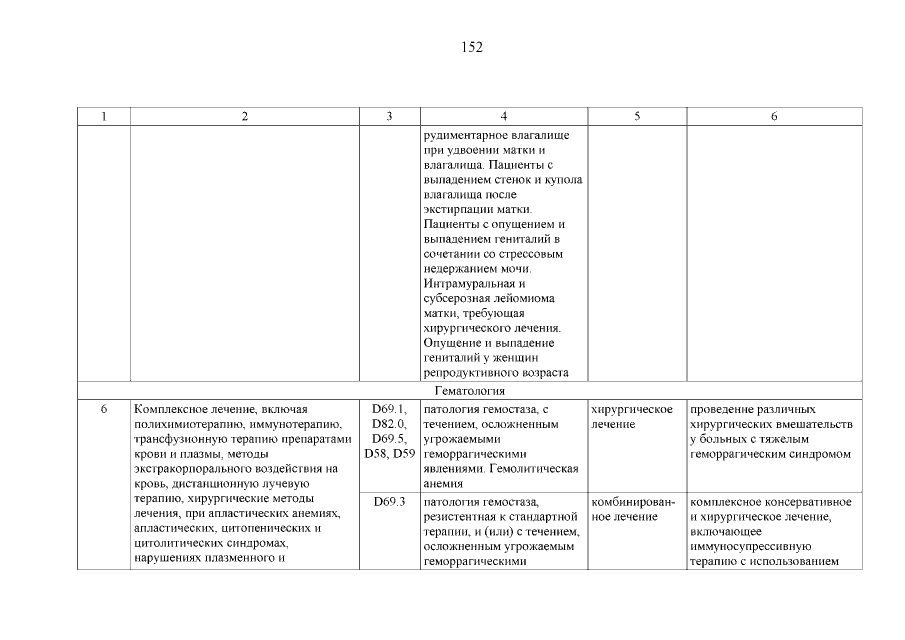 152

| 1 | 2 | 3 | 4 | 5 | 6 |
|---|---|---|---|---|---|
| | | | рудиментарное влагалище при удвоении матки и влагалища. Пациенты с выпадением стенок и купола влагалища после экстирпации матки. Пациенты с опущением и выпадением гениталий в сочетании со стрессовым недержанием мочи. Интрамуральная и субсерозная лейомиома матки, требующая хирургического лечения. Опущение и выпадение гениталий у женщин репродуктивного возраста | | |
| Гематология | | | | | |
| 6 | Комплексное лечение, включая полихимиотерапию, иммунотерапию, трансфузионную терапию препаратами крови и плазмы, методы экстракорпорального воздействия на кровь, дистанционную лучевую терапию, хирургические методы лечения, при апластических анемиях, апластических, цитопенических и цитолитических синдромах, нарушениях плазменного и | D69.1, D82.0, D69.5, D58, D59 | патология гемостаза, с течением, осложненным угрожаемыми геморрагическими явлениями. Гемолитическая анемия | хирургическое лечение | проведение различных хирургических вмешательств у больных с тяжелым геморрагическим синдромом |
| | | D69.3 | патология гемостаза, резистентная к стандартной терапии, и (или) с течением, осложненным угрожаемым геморрагическими | комбинированное лечение | комплексное консервативное и хирургическое лечение, включающее иммуносупрессивную терапию с использованием |